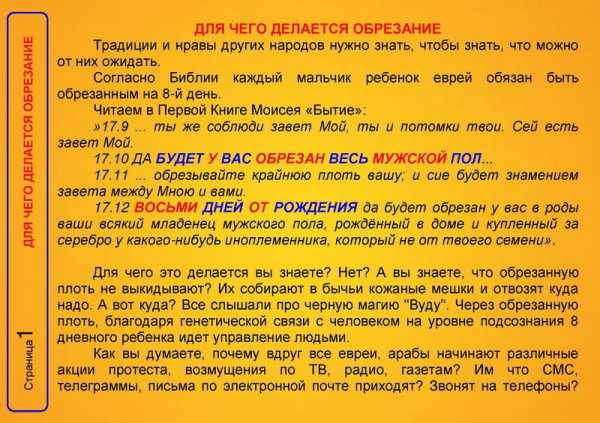 ДЛЯ ЧЕГО ДЕЛАЕТСЯ ОБРЕЗАНИЕ

Страница 1

ДЛЯ ЧЕГО ДЕЛАЕТСЯ ОБРЕЗАНИЕ

Традиции и нравы других народов нужно знать, чтобы знать, что можно от них ожидать.

Согласно Библии каждый мальчик ребенок еврей обязан быть обрезанным на 8-й день.

Читаем в Первой Книге Моисея «Бытие»:

»17.9 ... ты же соблюди завет Мой, ты и потомки твои. Сей есть завет Мой.

17.10 ДА БУДЕТ У ВАС ОБРЕЗАН ВЕСЬ МУЖСКОЙ ПОЛ...

17.11 ... обрезывайте крайнюю плоть вашу; и сие будет знамением завета между Мною и вами.

17.12 ВОСЬМИ ДНЕЙ ОТ РОЖДЕНИЯ да будет обрезан у вас в роды ваши всякий младенец мужского пола, рождённый в доме и купленный за серебро у какого-нибудь иноплеменника, который не от твоего семени».

Для чего это делается вы знаете? Нет? А вы знаете, что обрезанную плоть не выкидывают? Их собирают в бычьи кожаные мешки и отвозят куда надо. А вот куда? Все слышали про черную магию "Вуду". Через обрезанную плоть, благодаря генетической связи с человеком на уровне подсознания 8 дневного ребенка идет управление людьми.

Как вы думаете, почему вдруг все евреи, арабы начинают различные акции протеста, возмущения по ТВ, радио, газетам? Им что СМС, телеграммы, письма по электронной почте приходят? Звонят на телефоны?